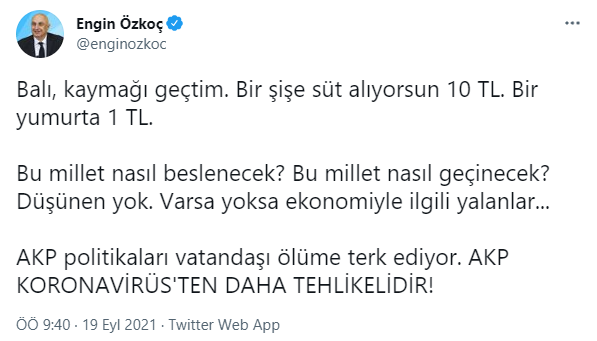 Engin Özkoç
@enginozkoc

Balı, kaymağı geçtim. Bir şişe süt alıyorsun 10 TL. Bir yumurta 1 TL.

Bu millet nasıl beslenecek? Bu millet nasıl geçinecek? Düşünen yok. Varsa yoksa ekonomiyle ilgili yalanlar...

AKP politikaları vatandaşı ölüme terk ediyor. AKP KORONAVİRÜS'TEN DAHA TEHLİKELİDİR!

ÖÖ 9:40 · 19 Eyl 2021 · Twitter Web App